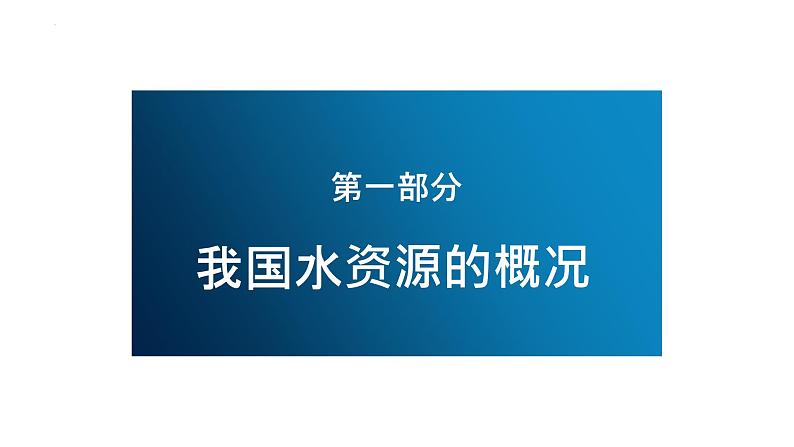 第一部分

我国水资源的概况